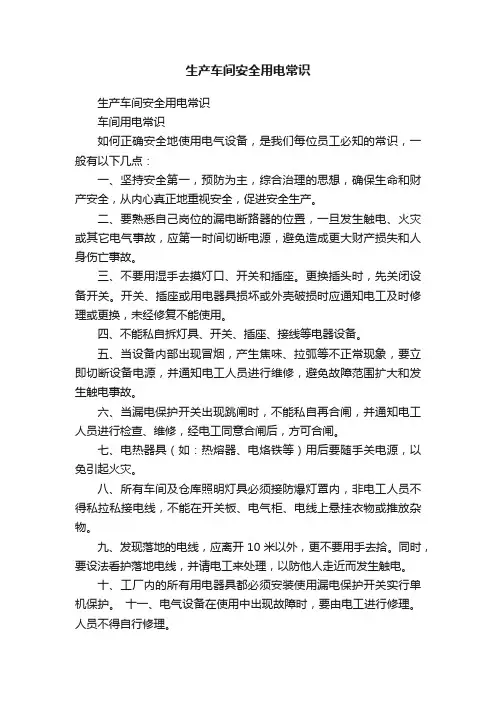 生产车间安全用电常识

生产车间安全用电常识

车间用电常识

如何正确安全地使用电气设备，是我们每位员工必知的常识，一般有以下几点：

一、坚持安全第一，预防为主，综合治理的思想，确保生命和财产安全，从内心真正地重视安全，促进安全生产。

二、要熟悉自己岗位的漏电断路器的位置，一旦发生触电、火灾或其它电气事故，应第一时间切断电源，避免造成更大财产损失和人身伤亡事故。

三、不要用湿手去摸灯口、开关和插座。更换插头时，先关闭设备开关。开关、插座或用电器具损坏或外壳破损时应通知电工及时修理或更换，未经修复不能使用。

四、不能私自拆灯具、开关、插座、接线等电器设备。

五、当设备内部出现冒烟，产生焦味、拉弧等不正常现象，要立即切断设备电源，并通知电工人员进行维修，避免故障范围扩大和发生触电事故。

六、当漏电保护开关出现跳闸时，不能私自再合闸，并通知电工人员进行检查、维修，经电工同意合闸后，方可合闸。

七、电热器具（如：热熔器、电烙铁等）用后要随手关电源，以免引起火灾。

八、所有车间及仓库照明灯具必须接防爆灯罩内，非电工人员不得私拉私接电线，不能在开关板、电气柜、电线上悬挂衣物或推放杂物。

九、发现落地的电线，应离开 10 米以外，更不要用手去拾。同时，要设法看护落地电线，并请电工来处理，以防他人走近而发生触电。

十、工厂内的所有用电器具都必须安装使用漏电保护开关实行单机保护。 十一、电气设备在使用中出现故障时，要由电工进行修理。人员不得自行修理。